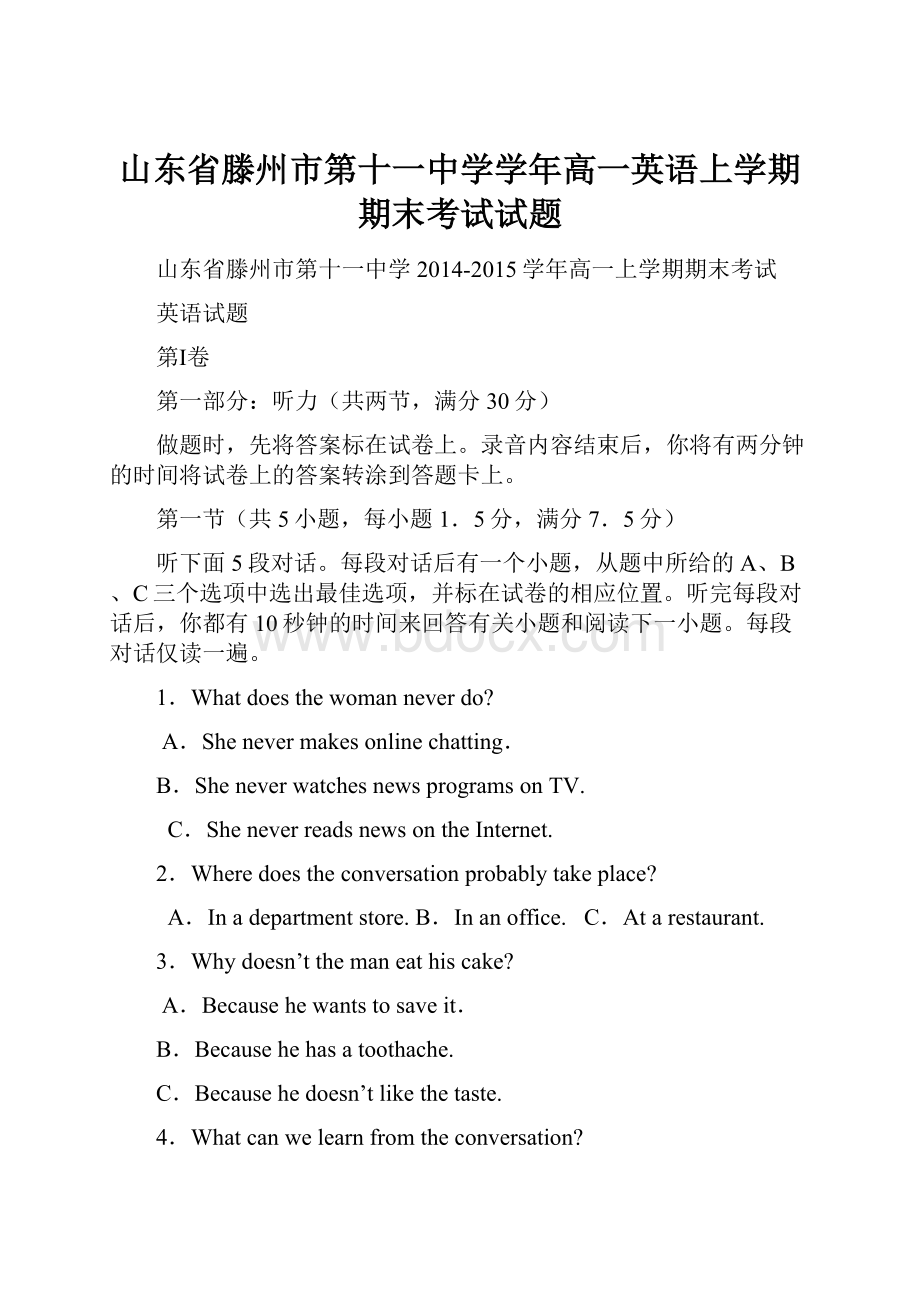 山东省滕州市第十一中学学年高一英语上学期期末考试试题

山东省滕州市第十一中学 2014-2015 学年高一上学期期末考试

英语试题

第I卷

第一部分：听力（共两节，满分 30 分）

做题时，先将答案标在试卷上。录音内容结束后，你将有两分钟的时间将试卷上的答案转涂到答题卡上。

第一节（共 5 小题，每小题 1．5 分，满分 7．5 分）

听下面 5 段对话。每段对话后有一个小题，从题中所给的 A、B、C 三个选项中选出最佳选项，并标在试卷的相应位置。听完每段对话后，你都有 10 秒钟的时间来回答有关小题和阅读下一小题。每段对话仅读一遍。

www.bdocx.com

1．What does the woman never do?

A．She never makes online chatting．

B．She never watches news programs on TV.

C．She never reads news on the Internet.

2．Where does the conversation probably take place?

A．In a department store. B．In an office.　C．At a restaurant.

3．Why doesn’t the man eat his cake?

A．Because he wants to save it．

B．Because he has a toothache.

C．Because he doesn’t like the taste.

4．What can we learn from the conversation?